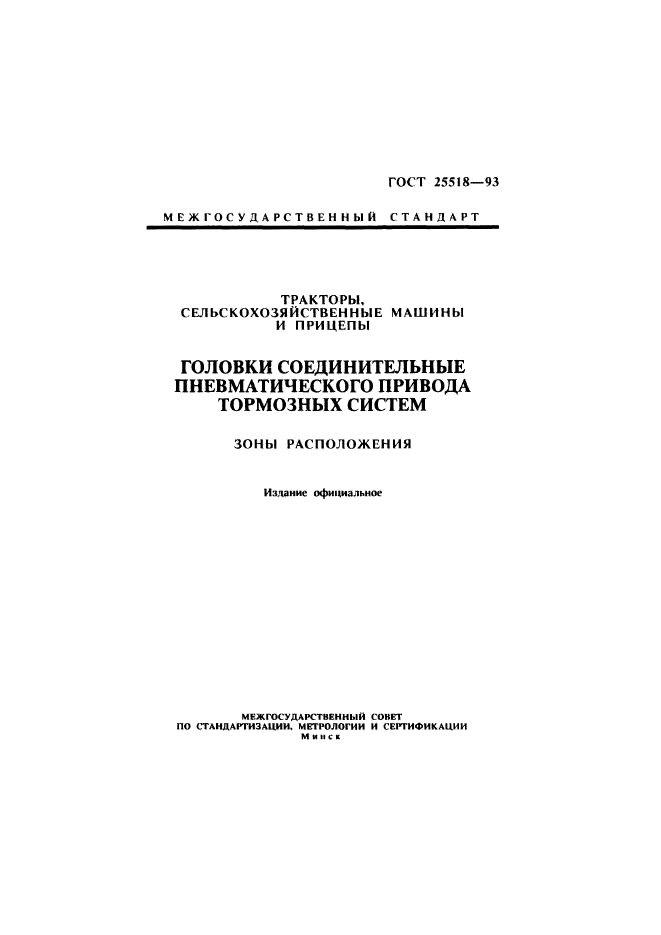 ГОСТ 25518—93

МЕЖГОСУДАРСТВЕННЫЙ СТАНДАРТ

ТРАКТОРЫ, СЕЛЬСКОХОЗЯЙСТВЕННЫЕ МАШИНЫ И ПРИЦЕПЫ

ГОЛОВКИ СОЕДИНИТЕЛЬНЫЕ ПНЕВМАТИЧЕСКОГО ПРИВОДА ТОРМОЗНЫХ СИСТЕМ

ЗОНЫ РАСПОЛОЖЕНИЯ

Издание официальное

МЕЖГОСУДАРСТВЕННЫЙ СОВЕТ
ПО СТАНДАРТИЗАЦИИ, МЕТРОЛОГИИ И СЕРТИФИКАЦИИ
Минск